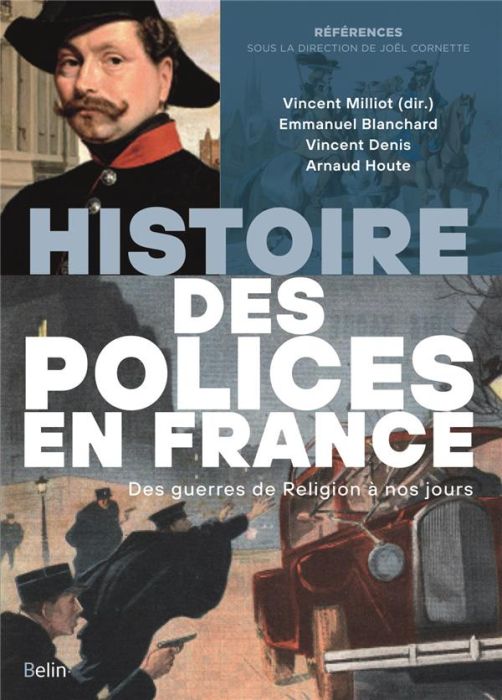 RÉFÉRENCES
SOUS LA DIRECTION DE JOËL CORNETTE

Vincent Milliot (dir.)
Emmanuel Blanchard
Vincent Denis
Arnaud Houte

HISTOIRE DES POLICES EN FRANCE

Des guerres de Religion à nos jours

Belin